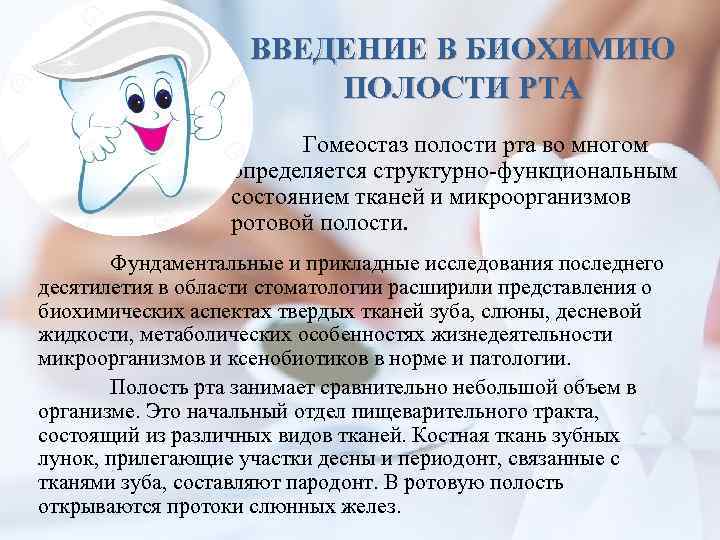 ВВЕДЕНИЕ В БИОХИМИЮ ПОЛОСТИ РТА

Гомеостаз полости рта во многом определяется структурно-функциональным состоянием тканей и микроорганизмов ротовой полости.

Фундаментальные и прикладные исследования последнего десятилетия в области стоматологии расширили представления о биохимических аспектах твердых тканей зуба, слюны, десневой жидкости, метаболических особенностях жизнедеятельности микроорганизмов и ксенобиотиков в норме и патологии.

Полость рта занимает сравнительно небольшой объем в организме. Это начальный отдел пищеварительного тракта, состоящий из различных видов тканей. Костная ткань зубных лунок, прилегающие участки десны и периодонт, связанные с тканями зуба, составляют пародонт. В ротовую полость открываются протоки слюнных желез.